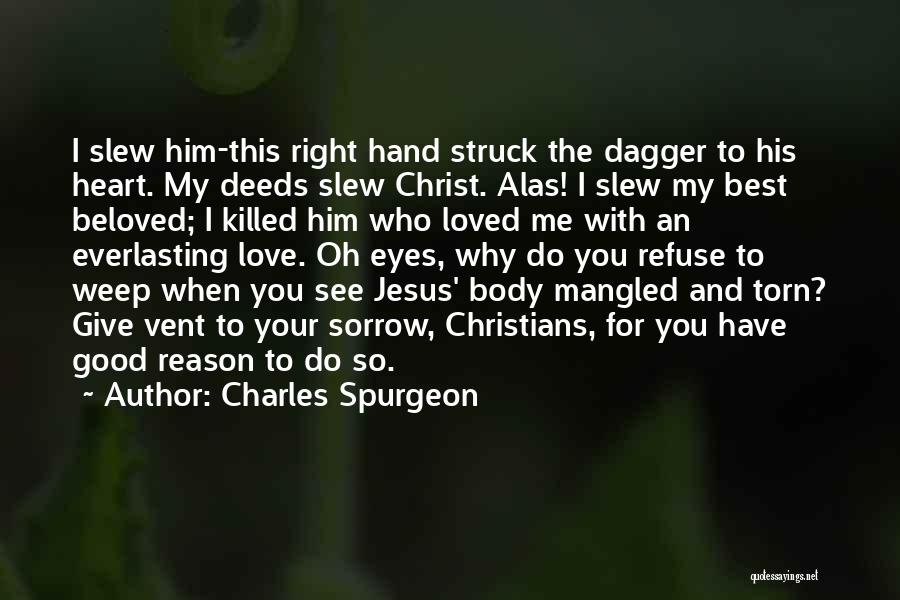 I slew him-this right hand struck the dagger to his heart. My deeds slew Christ. Alas! I slew my best beloved; I killed him who loved me with an everlasting love. Oh eyes, why do you refuse to weep when you see Jesus' body mangled and torn? Give vent to your sorrow, Christians, for you have good reason to do so.

~ Author: Charles Spurgeon

quotessayings.net